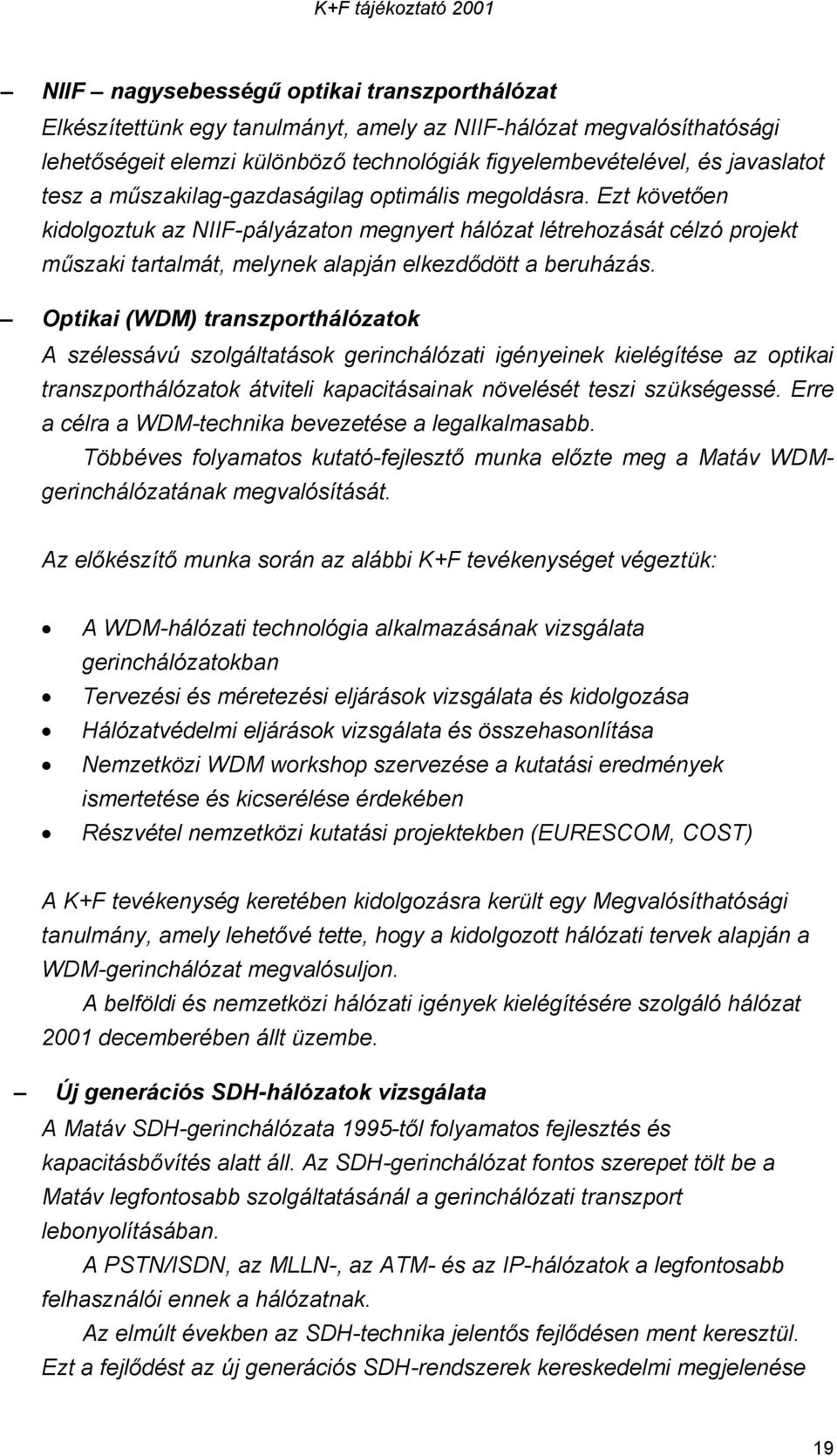 K+F tájékoztató 2001

– NIIF – nagysebességű optikai transzporthálózat
Elkészítettünk egy tanulmányt, amely az NIIF-hálózat megvalósíthatósági lehetőségeit elemzi különböző technológiák figyelembevételével, és javaslatot tesz a műszakilag-gazdaságilag optimális megoldásra. Ezt követően kidolgoztuk az NIIF-pályázaton megnyert hálózat létrehozását célzó projekt műszaki tartalmát, melynek alapján elkezdődött a beruházás.

– Optikai (WDM) transzporthálózatok
A szélessávú szolgáltatások gerinchálózati igényeinek kielégítése az optikai transzporthálózatok átviteli kapacitásainak növelését teszi szükségessé. Erre a célra a WDM-technika bevezetése a legalkalmasabb.
Többéves folyamatos kutató-fejlesztő munka előzte meg a Matáv WDM-gerinchálózatának megvalósítását.

Az előkészítő munka során az alábbi K+F tevékenységet végeztük:

• A WDM-hálózati technológia alkalmazásának vizsgálata gerinchálózatokban
• Tervezési és méretezési eljárások vizsgálata és kidolgozása
• Hálózatvédelmi eljárások vizsgálata és összehasonlítása
• Nemzetközi WDM workshop szervezése a kutatási eredmények ismertetése és kicserélése érdekében
• Részvétel nemzetközi kutatási projektekben (EURESCOM, COST)

A K+F tevékenység keretében kidolgozásra került egy Megvalósíthatósági tanulmány, amely lehetővé tette, hogy a kidolgozott hálózati tervek alapján a WDM-gerinchálózat megvalósuljon.
A belföldi és nemzetközi hálózati igények kielégítésére szolgáló hálózat 2001 decemberében állt üzembe.

– Új generációs SDH-hálózatok vizsgálata
A Matáv SDH-gerinchálózata 1995-től folyamatos fejlesztés és kapacitásbővítés alatt áll. Az SDH-gerinchálózat fontos szerepet tölt be a Matáv legfontosabb szolgáltatásánál a gerinchálózati transzport lebonyolításában.
A PSTN/ISDN, az MLLN-, az ATM- és az IP-hálózatok a legfontosabb felhasználói ennek a hálózatnak.
Az elmúlt években az SDH-technika jelentős fejlődésen ment keresztül. Ezt a fejlődést az új generációs SDH-rendszerek kereskedelmi megjelenése

19